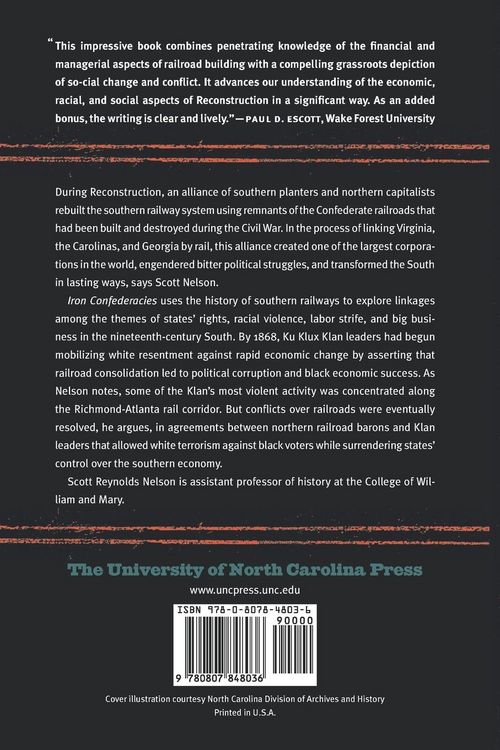 "This impressive book combines penetrating knowledge of the financial and managerial aspects of railroad building with a compelling grassroots depiction of so-cial change and conflict. It advances our understanding of the economic, racial, and social aspects of Reconstruction in a significant way. As an added bonus, the writing is clear and lively."—PAUL D. ESCOTT, Wake Forest University

During Reconstruction, an alliance of southern planters and northern capitalists rebuilt the southern railway system using remnants of the Confederate railroads that had been built and destroyed during the Civil War. In the process of linking Virginia, the Carolinas, and Georgia by rail, this alliance created one of the largest corporations in the world, engendered bitter political struggles, and transformed the South in lasting ways, says Scott Nelson.

Iron Confederacies uses the history of southern railways to explore linkages among the themes of states' rights, racial violence, labor strife, and big business in the nineteenth-century South. By 1868, Ku Klux Klan leaders had begun mobilizing white resentment against rapid economic change by asserting that railroad consolidation led to political corruption and black economic success. As Nelson notes, some of the Klan's most violent activity was concentrated along the Richmond-Atlanta rail corridor. But conflicts over railroads were eventually resolved, he argues, in agreements between northern railroad barons and Klan leaders that allowed white terrorism against black voters while surrendering states' control over the southern economy.

Scott Reynolds Nelson is assistant professor of history at the College of William and Mary.

The University of North Carolina Press

www.uncpress.unc.edu

ISBN 978-0-8078-4803-6

90000

9 780807 848036

Cover illustration courtesy North Carolina Division of Archives and History
Printed in U.S.A.